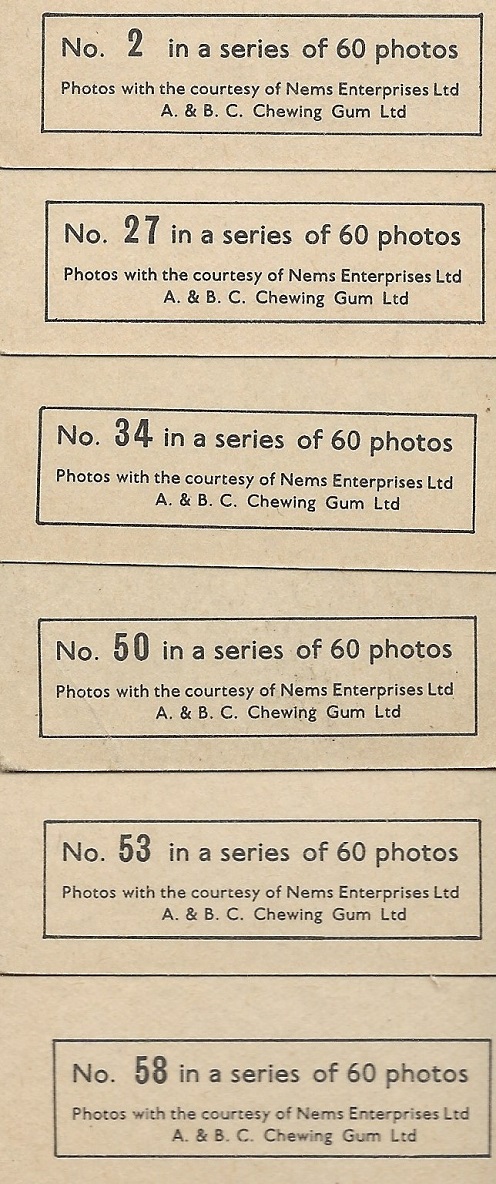 No. 2 in a series of 60 photos
Photos with the courtesy of Nems Enterprises Ltd
A. & B. C. Chewing Gum Ltd

No. 27 in a series of 60 photos
Photos with the courtesy of Nems Enterprises Ltd
A. & B. C. Chewing Gum Ltd

No. 34 in a series of 60 photos
Photos with the courtesy of Nems Enterprises Ltd
A. & B. C. Chewing Gum Ltd

No. 50 in a series of 60 photos
Photos with the courtesy of Nems Enterprises Ltd
A. & B. C. Chewing Gum Ltd

No. 53 in a series of 60 photos
Photos with the courtesy of Nems Enterprises Ltd
A. & B. C. Chewing Gum Ltd

No. 58 in a series of 60 photos
Photos with the courtesy of Nems Enterprises Ltd
A. & B. C. Chewing Gum Ltd